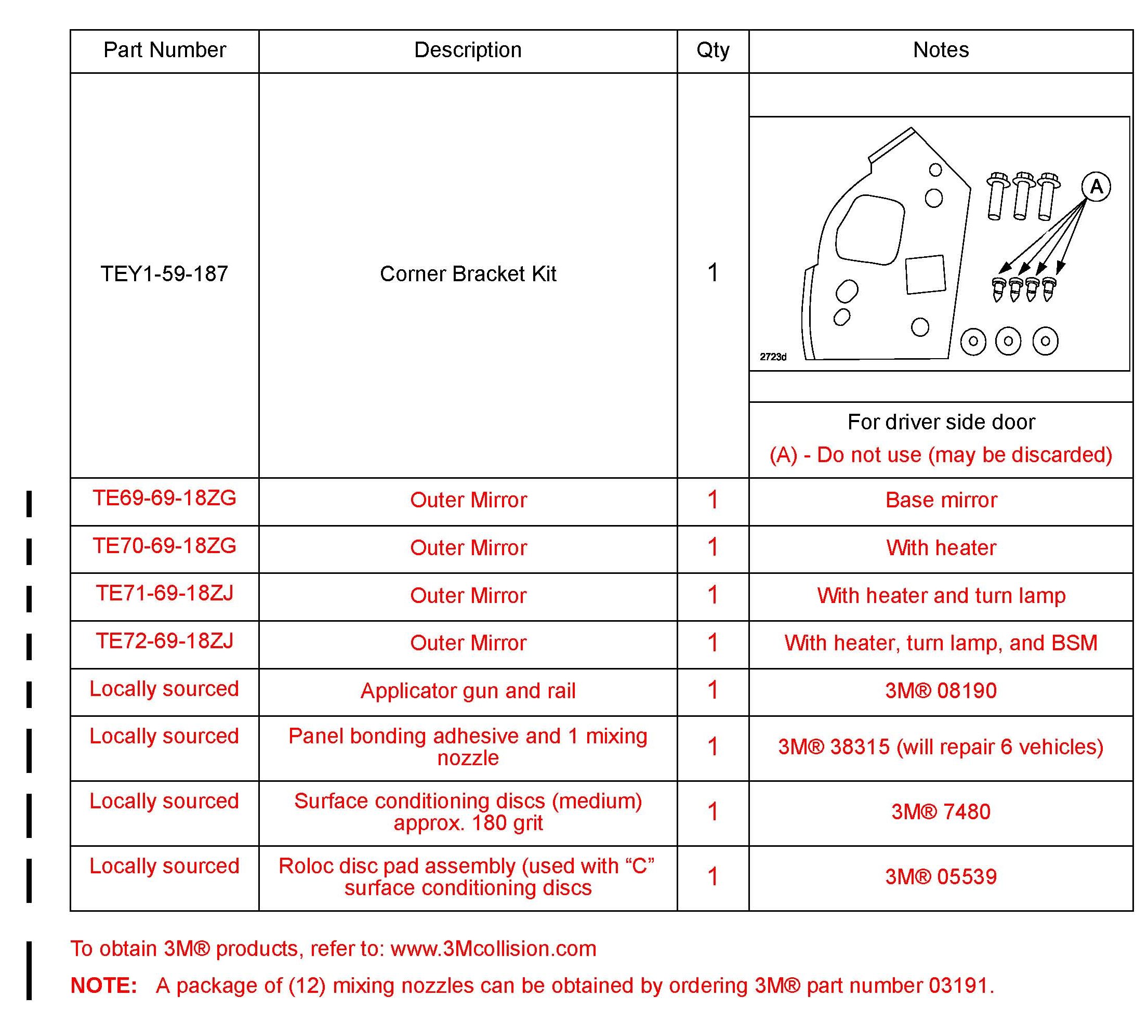 | Part Number | Description | Qty | Notes |
|---|---|---|---|
| TEY1-59-187 | Corner Bracket Kit | 1 | A 2723d For driver side door (A) - Do not use (may be discarded) |
| TE69-69-18ZG | Outer Mirror | 1 | Base mirror |
| TE70-69-18ZG | Outer Mirror | 1 | With heater |
| TE71-69-18ZJ | Outer Mirror | 1 | With heater and turn lamp |
| TE72-69-18ZJ | Outer Mirror | 1 | With heater, turn lamp, and BSM |
| Locally sourced | Applicator gun and rail | 1 | 3M® 08190 |
| Locally sourced | Panel bonding adhesive and 1 mixing nozzle | 1 | 3M® 38315 (will repair 6 vehicles) |
| Locally sourced | Surface conditioning discs (medium) approx. 180 grit | 1 | 3M® 7480 |
| Locally sourced | Roloc disc pad assembly (used with “C” surface conditioning discs | 1 | 3M® 05539 |

To obtain 3M® products, refer to: www.3Mcollision.com

NOTE: A package of (12) mixing nozzles can be obtained by ordering 3M® part number 03191.